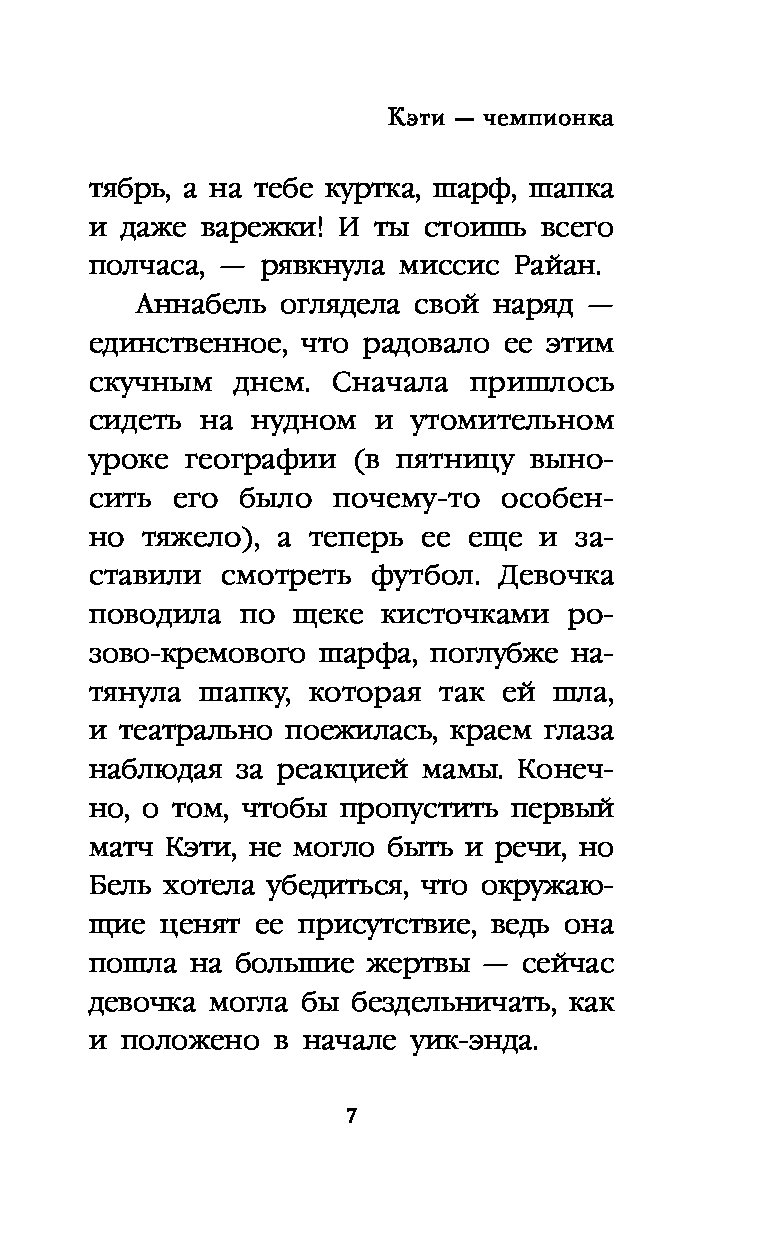 Кэти — чемпионка

тябрь, а на тебе куртка, шарф, шапка и даже варежки! И ты стоишь всего полчаса, — рявкнула миссис Райан.

Аннабель оглядела свой наряд — единственное, что радовало ее этим скучным днем. Сначала пришлось сидеть на нудном и утомительном уроке географии (в пятницу выносить его было почему-то особенно тяжело), а теперь ее еще и заставили смотреть футбол. Девочка поводила по щеке кисточками розово-кремового шарфа, поглубже натянула шапку, которая так ей шла, и театрально поежилась, краем глаза наблюдая за реакцией мамы. Конечно, о том, чтобы пропустить первый матч Кэти, не могло быть и речи, но Бель хотела убедиться, что окружающие ценят ее присутствие, ведь она пошла на большие жертвы — сейчас девочка могла бы бездельничать, как и положено в начале уик-энда.

7